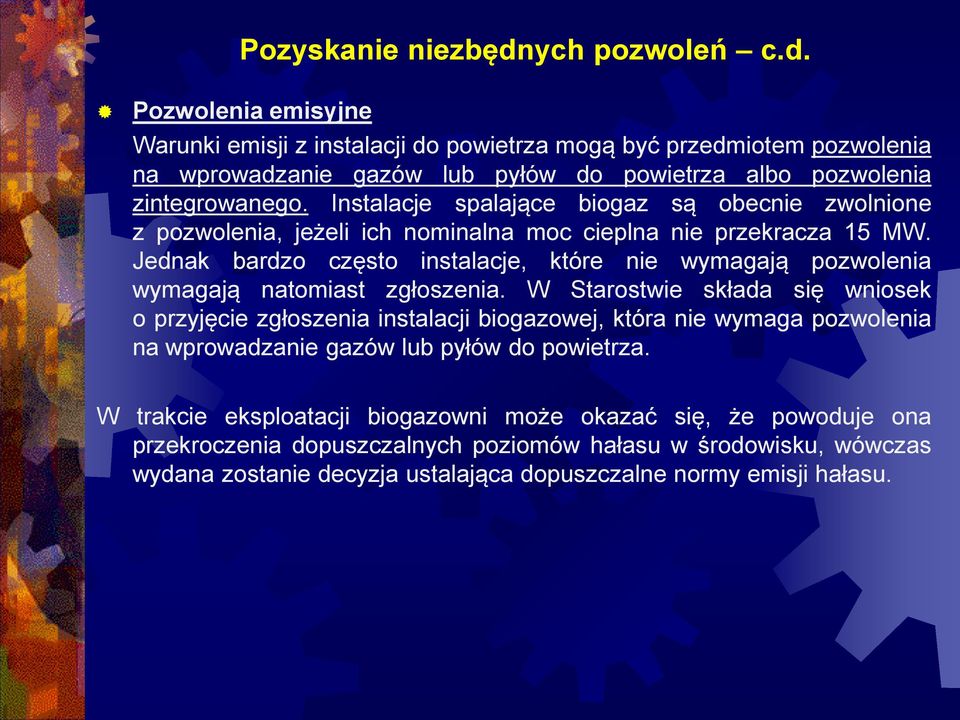 Pozyskanie niezbędnych pozwoleń – c.d.

Pozwolenia emisyjne

Warunki emisji z instalacji do powietrza mogą być przedmiotem pozwolenia na wprowadzanie gazów lub pyłów do powietrza albo pozwolenia zintegrowanego. Instalacje spalające biogaz są obecnie zwolnione z pozwolenia, jeżeli ich nominalna moc cieplna nie przekracza 15 MW. Jednak bardzo często instalacje, które nie wymagają pozwolenia wymagają natomiast zgłoszenia. W Starostwie składa się wniosek o przyjęcie zgłoszenia instalacji biogazowej, która nie wymaga pozwolenia na wprowadzanie gazów lub pyłów do powietrza.

W trakcie eksploatacji biogazowni może okazać się, że powoduje ona przekroczenia dopuszczalnych poziomów hałasu w środowisku, wówczas wydana zostanie decyzja ustalająca dopuszczalne normy emisji hałasu.